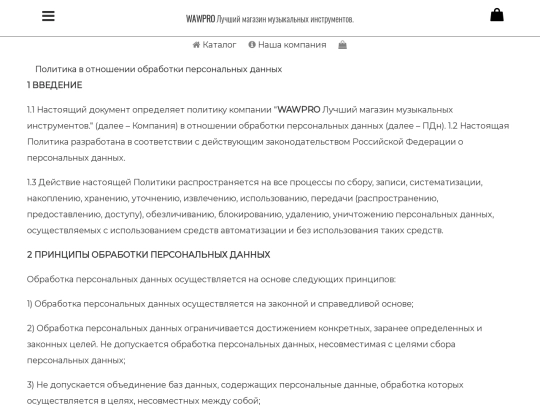 WAWPRO Лучший магазин музыкальных инструментов.

Каталог  Наша компания

Политика в отношении обработки персональных данных

1 ВВЕДЕНИЕ

1.1 Настоящий документ определяет политику компании "WAWPRO Лучший магазин музыкальных инструментов." (далее – Компания) в отношении обработки персональных данных (далее – ПДн). 1.2 Настоящая Политика разработана в соответствии с действующим законодательством Российской Федерации о персональных данных.

1.3 Действие настоящей Политики распространяется на все процессы по сбору, записи, систематизации, накоплению, хранению, уточнению, извлечению, использованию, передачи (распространению, предоставлению, доступу), обезличиванию, блокированию, удалению, уничтожению персональных данных, осуществляемых с использованием средств автоматизации и без использования таких средств.

2 ПРИНЦИПЫ ОБРАБОТКИ ПЕРСОНАЛЬНЫХ ДАННЫХ

Обработка персональных данных осуществляется на основе следующих принципов:

1) Обработка персональных данных осуществляется на законной и справедливой основе;

2) Обработка персональных данных ограничивается достижением конкретных, заранее определенных и законных целей. Не допускается обработка персональных данных, несовместимая с целями сбора персональных данных;

3) Не допускается объединение баз данных, содержащих персональные данные, обработка которых осуществляется в целях, несовместных между собой;